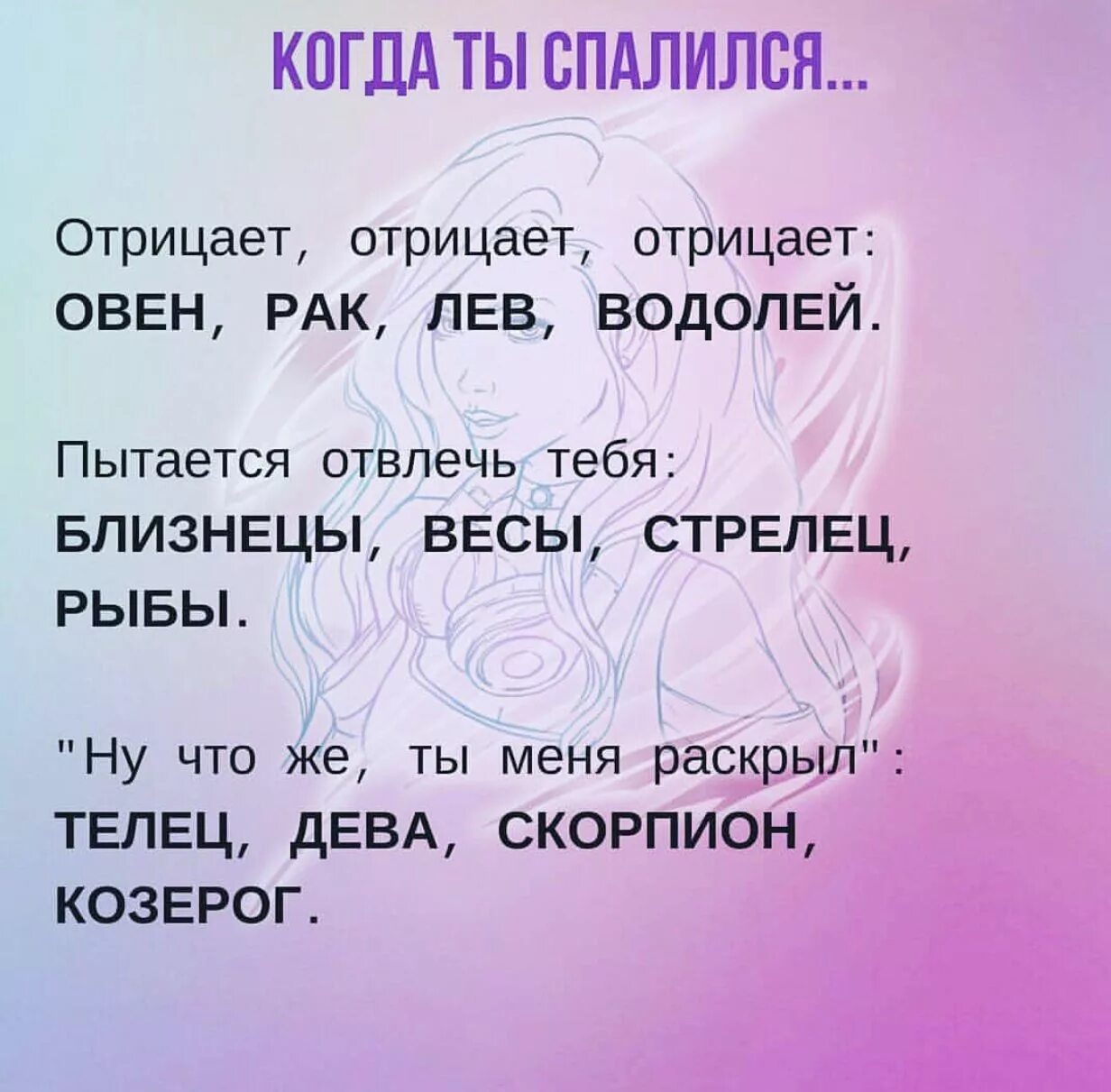 КОГДА ТЫ СПАЛИЛСЯ...

Отрицает, отрицает, отрицает:
ОВЕН, РАК, ЛЕВ, ВОДОЛЕЙ.

Пытается отвлечь тебя:
БЛИЗНЕЦЫ, ВЕСЫ, СТРЕЛЕЦ, РЫБЫ.

"Ну что же, ты меня раскрыл":
ТЕЛЕЦ, ДЕВА, СКОРПИОН, КОЗЕРОГ.